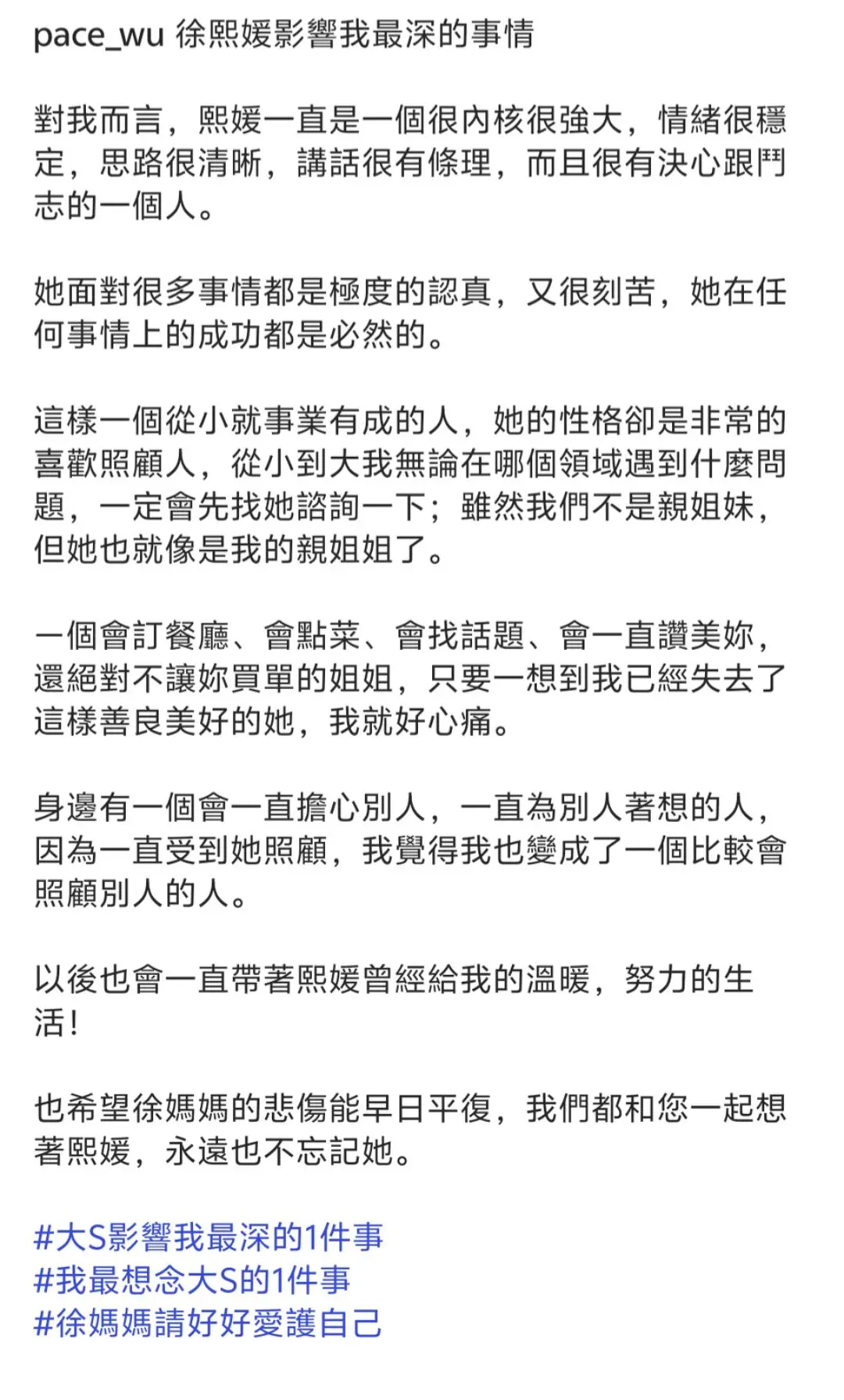 pace_wu 徐熙媛影響我最深的事情

對我而言，熙媛一直是一個很內核很強大，情緒很穩定，思路很清晰，講話很有條理，而且很有決心跟鬥志的一個人。

她面對很多事情都是極度的認真，又很刻苦，她在任何事情上的成功都是必然的。

這樣一個從小就事業有成的人，她的性格卻是非常的喜歡照顧人，從小到大我無論在哪個領域遇到什麼問題，一定會先找她諮詢一下；雖然我們不是親姐妹，但她也就像是我的親姐姐了。

一個會訂餐廳、會點菜、會找話題、會一直讚美妳，還絕對不讓妳買單的姐姐，只要一想到我已經失去了這樣善良美好的她，我就好心痛。

身邊有一個會一直擔心別人，一直為別人著想的人，因為一直受到她照顧，我覺得我也變成了一個比較會照顧別人的人。

以後也會一直帶著熙媛曾經給我的溫暖，努力的生活！

也希望徐媽媽的悲傷能早日平復，我們都和您一起想著熙媛，永遠也不忘記她。

#大S影響我最深的1件事
#我最想念大S的1件事
#徐媽媽請好好愛護自己